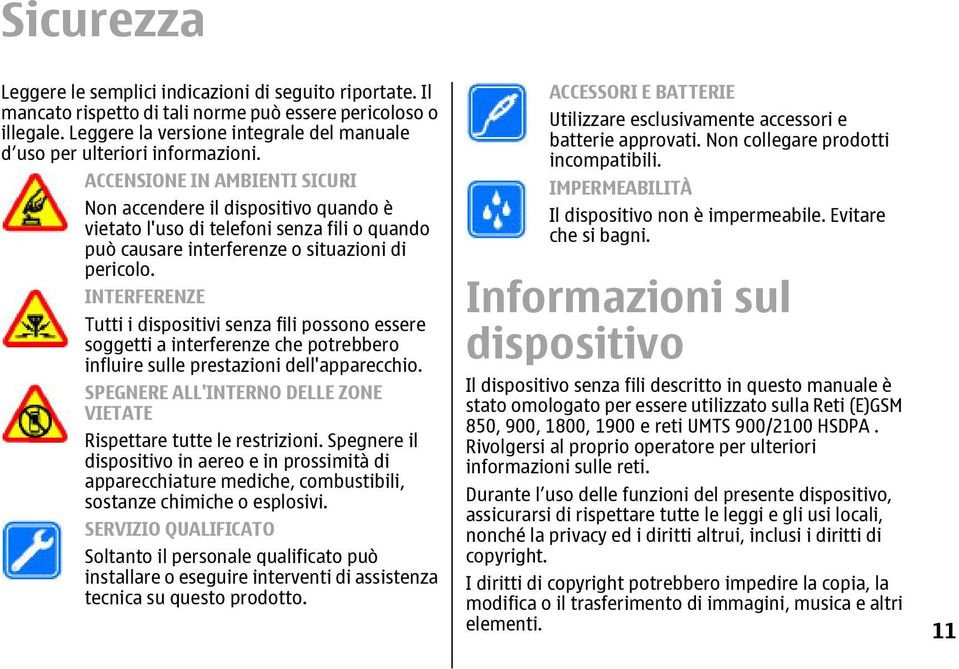 Sicurezza

Leggere le semplici indicazioni di seguito riportate. Il mancato rispetto di tali norme può essere pericoloso o illegale. Leggere la versione integrale del manuale d'uso per ulteriori informazioni.

ACCENSIONE IN AMBIENTI SICURI

Non accendere il dispositivo quando è vietato l'uso di telefoni senza fili o quando può causare interferenze o situazioni di pericolo.

INTERFERENZE

Tutti i dispositivi senza fili possono essere soggetti a interferenze che potrebbero influire sulle prestazioni dell'apparecchio.

SPEGNERE ALL'INTERNO DELLE ZONE VIETATE

Rispettare tutte le restrizioni. Spegnere il dispositivo in aereo e in prossimità di apparecchiature mediche, combustibili, sostanze chimiche o esplosivi.

SERVIZIO QUALIFICATO

Soltanto il personale qualificato può installare o eseguire interventi di assistenza tecnica su questo prodotto.

ACCESSORI E BATTERIE

Utilizzare esclusivamente accessori e batterie approvati. Non collegare prodotti incompatibili.

IMPERMEABILITÀ

Il dispositivo non è impermeabile. Evitare che si bagni.

Informazioni sul dispositivo

Il dispositivo senza fili descritto in questo manuale è stato omologato per essere utilizzato sulla Reti (E)GSM 850, 900, 1800, 1900 e reti UMTS 900/2100 HSDPA . Rivolgersi al proprio operatore per ulteriori informazioni sulle reti.

Durante l'uso delle funzioni del presente dispositivo, assicurarsi di rispettare tutte le leggi e gli usi locali, nonché la privacy ed i diritti altrui, inclusi i diritti di copyright.

I diritti di copyright potrebbero impedire la copia, la modifica o il trasferimento di immagini, musica e altri elementi.

11